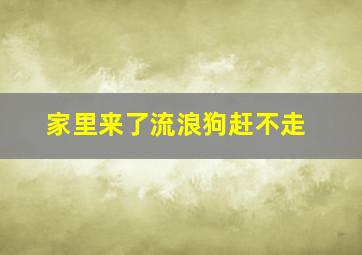 家里来了流浪狗赶不走